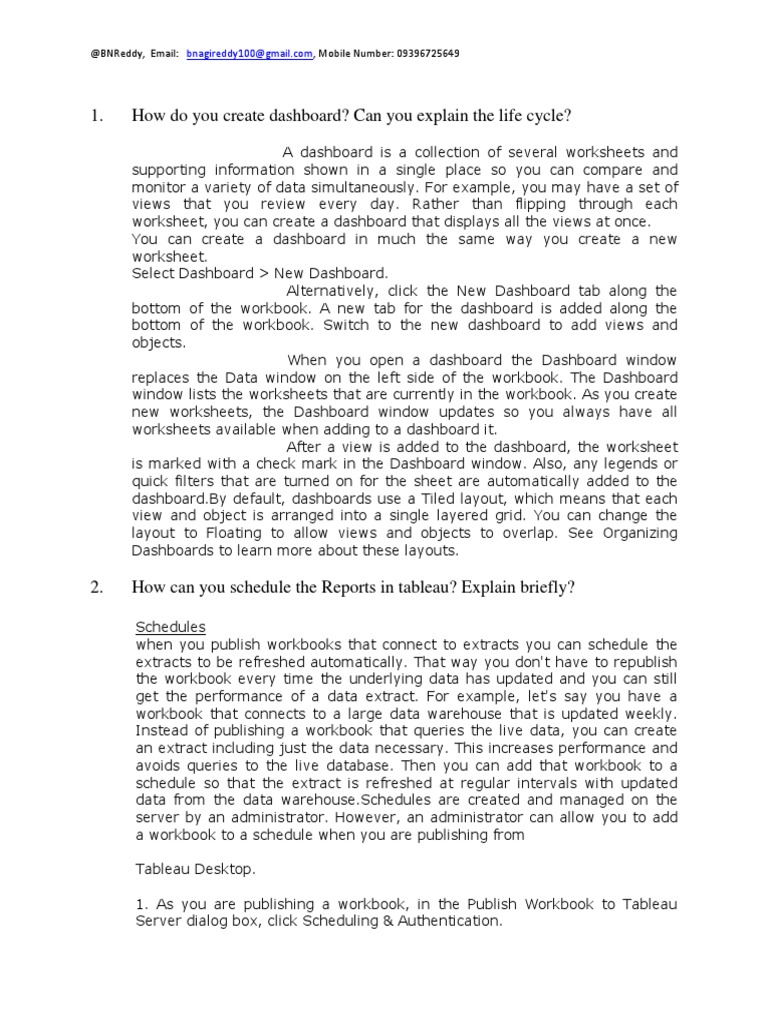 @BNReddy, Email: bnagireddy100@gmail.com, Mobile Number: 09396725649

1. How do you create dashboard? Can you explain the life cycle?

A dashboard is a collection of several worksheets and supporting information shown in a single place so you can compare and monitor a variety of data simultaneously. For example, you may have a set of views that you review every day. Rather than flipping through each worksheet, you can create a dashboard that displays all the views at once.
You can create a dashboard in much the same way you create a new worksheet.
Select Dashboard > New Dashboard.

Alternatively, click the New Dashboard tab along the bottom of the workbook. A new tab for the dashboard is added along the bottom of the workbook. Switch to the new dashboard to add views and objects.

When you open a dashboard the Dashboard window replaces the Data window on the left side of the workbook. The Dashboard window lists the worksheets that are currently in the workbook. As you create new worksheets, the Dashboard window updates so you always have all worksheets available when adding to a dashboard it.

After a view is added to the dashboard, the worksheet is marked with a check mark in the Dashboard window. Also, any legends or quick filters that are turned on for the sheet are automatically added to the dashboard.By default, dashboards use a Tiled layout, which means that each view and object is arranged into a single layered grid. You can change the layout to Floating to allow views and objects to overlap. See Organizing Dashboards to learn more about these layouts.

2. How can you schedule the Reports in tableau? Explain briefly?

Schedules
when you publish workbooks that connect to extracts you can schedule the extracts to be refreshed automatically. That way you don't have to republish the workbook every time the underlying data has updated and you can still get the performance of a data extract. For example, let's say you have a workbook that connects to a large data warehouse that is updated weekly. Instead of publishing a workbook that queries the live data, you can create an extract including just the data necessary. This increases performance and avoids queries to the live database. Then you can add that workbook to a schedule so that the extract is refreshed at regular intervals with updated data from the data warehouse.Schedules are created and managed on the server by an administrator. However, an administrator can allow you to add a workbook to a schedule when you are publishing from

Tableau Desktop.

1. As you are publishing a workbook, in the Publish Workbook to Tableau Server dialog box, click Scheduling & Authentication.